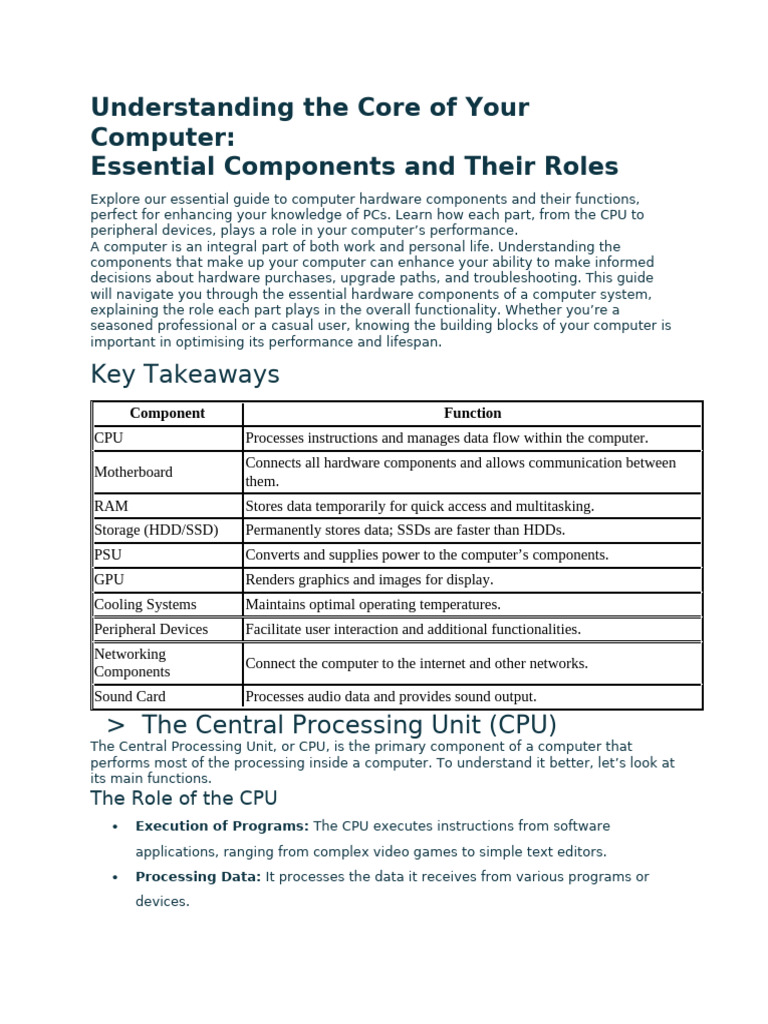 Understanding the Core of Your Computer:
Essential Components and Their Roles

Explore our essential guide to computer hardware components and their functions, perfect for enhancing your knowledge of PCs. Learn how each part, from the CPU to peripheral devices, plays a role in your computer's performance.
A computer is an integral part of both work and personal life. Understanding the components that make up your computer can enhance your ability to make informed decisions about hardware purchases, upgrade paths, and troubleshooting. This guide will navigate you through the essential hardware components of a computer system, explaining the role each part plays in the overall functionality. Whether you're a seasoned professional or a casual user, knowing the building blocks of your computer is important in optimising its performance and lifespan.

Key Takeaways

| Component | Function |
|---|---|
| CPU | Processes instructions and manages data flow within the computer. |
| Motherboard | Connects all hardware components and allows communication between them. |
| RAM | Stores data temporarily for quick access and multitasking. |
| Storage (HDD/SSD) | Permanently stores data; SSDs are faster than HDDs. |
| PSU | Converts and supplies power to the computer's components. |
| GPU | Renders graphics and images for display. |
| Cooling Systems | Maintains optimal operating temperatures. |
| Peripheral Devices | Facilitate user interaction and additional functionalities. |
| Networking Components | Connect the computer to the internet and other networks. |
| Sound Card | Processes audio data and provides sound output. |

> The Central Processing Unit (CPU)
The Central Processing Unit, or CPU, is the primary component of a computer that performs most of the processing inside a computer. To understand it better, let's look at its main functions.

The Role of the CPU

• Execution of Programs: The CPU executes instructions from software applications, ranging from complex video games to simple text editors.
• Processing Data: It processes the data it receives from various programs or devices.